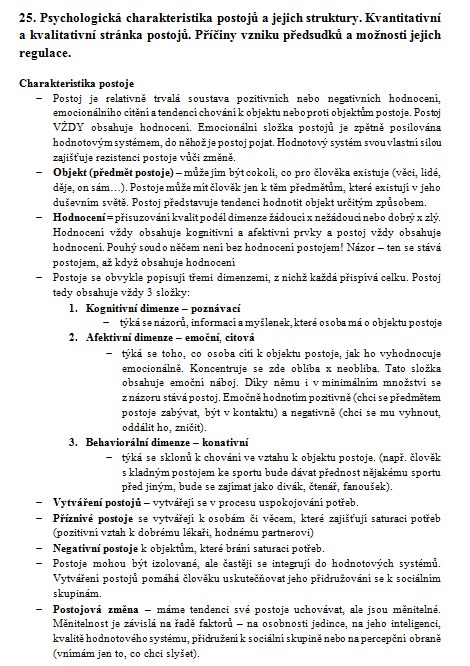 25. Psychologická charakteristika postojů a jejich struktury. Kvantitativní a kvalitativní stránka postojů. Příčiny vzniku předsudků a možnosti jejich regulace.

Charakteristika postoje

– Postoj je relativně trvalá soustava pozitivních nebo negativních hodnocení, emocionálního cítění a tendencí chování k objektu nebo proti objektům postoje. Postoj VŽDY obsahuje hodnocení. Emocionální složka postojů je zpětně posilována hodnotovým systémem, do něhož je postoj pojat. Hodnotový systém svou vlastní silou zajišťuje rezistenci postoje vůči změně.

– Objekt (předmět postoje) – může jím být cokoli, co pro člověka existuje (věci, lidé, děje, on sám…). Postoje může mít člověk jen k těm předmětům, které existují v jeho duševním světě. Postoj představuje tendenci hodnotit objekt určitým způsobem.

– Hodnocení = přisuzování kvalit podél dimenze žádoucí x nežádoucí nebo dobrý x zlý. Hodnocení vždy obsahuje kognitivní a afektivní prvky a postoj vždy obsahuje hodnocení. Pouhý soud o něčem není bez hodnocení postojem! Názor – ten se stává postojem, až když obsahuje hodnocení

– Postoje se obvykle popisují třemi dimenzemi, z nichž každá přispívá celku. Postoj tedy obsahuje vždy 3 složky:

1. Kognitivní dimenze – poznávací
– týká se názorů, informací a myšlenek, které osoba má o objektu postoje

2. Afektivní dimenze – emoční, citová
– týká se toho, co osoba cítí k objektu postoje, jak ho vyhodnocuje emocionálně. Koncentruje se zde obliba x neobliba. Tato složka obsahuje emoční náboj. Díky němu i v minimálním množství se z názoru stává postoj. Emočně hodnotím pozitivně (chci se předmětem postoje zabývat, být v kontaktu) a negativně (chci se mu vyhnout, oddálit ho, zničit).

3. Behaviorální dimenze – konativní
– týká se sklonů k chování ve vztahu k objektu postoje. (např. člověk s kladným postojem ke sportu bude dávat přednost nějakému sportu před jiným, bude se zajímat jako divák, čtenář, fanoušek).

– Vytváření postojů – vytvářejí se v procesu uspokojování potřeb.

– Příznivé postoje se vytvářejí k osobám či věcem, které zajišťují saturaci potřeb (pozitivní vztah k dobrému lékaři, hodnému partnerovi)

– Negativní postoje k objektům, které brání saturaci potřeb.

– Postoje mohou být izolované, ale častěji se integrují do hodnotových systémů. Vytváření postojů pomáhá člověku uskutečňovat jeho přidružování se k sociálním skupinám.

– Postojová změna – máme tendenci své postoje uchovávat, ale jsou měnitelné. Měnitelnost je závislá na řadě faktorů – na osobnosti jedince, na jeho inteligenci, kvalitě hodnotového systému, přidružení k sociální skupině nebo na percepční obraně (vnímám jen to, co chci slyšet).